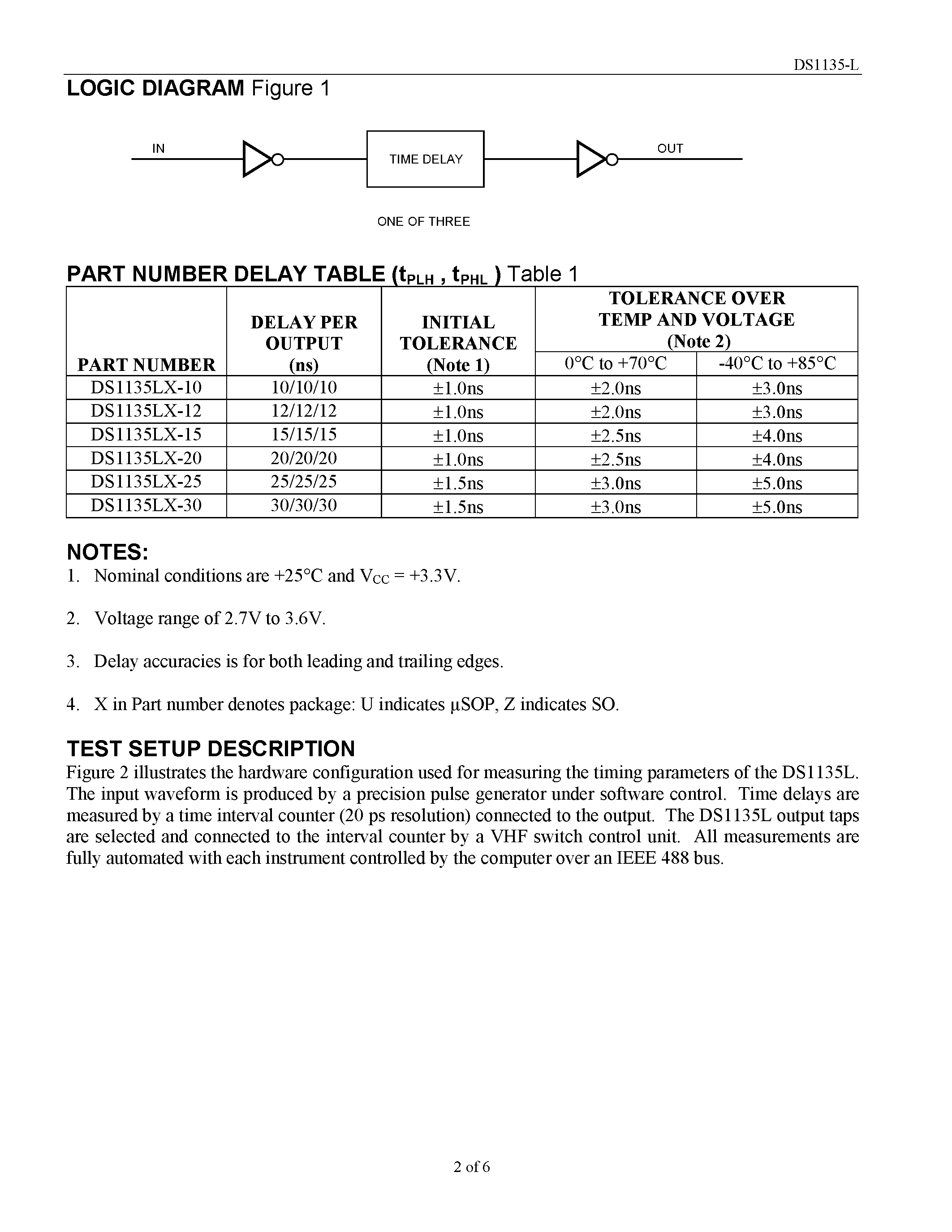 DS1135-L

LOGIC DIAGRAM Figure 1

IN

TIME DELAY

OUT

ONE OF THREE

PART NUMBER DELAY TABLE ($t_{PLH}$ , $t_{PHL}$ ) Table 1

| PART NUMBER | DELAY PER OUTPUT (ns) | INITIAL TOLERANCE (Note 1) | TOLERANCE OVER TEMP AND VOLTAGE (Note 2) 0°C to +70°C | TOLERANCE OVER TEMP AND VOLTAGE (Note 2) -40°C to +85°C |
|---|---|---|---|---|
| DS1135LX-10 | 10/10/10 | ±1.0ns | ±2.0ns | ±3.0ns |
| DS1135LX-12 | 12/12/12 | ±1.0ns | ±2.0ns | ±3.0ns |
| DS1135LX-15 | 15/15/15 | ±1.0ns | ±2.5ns | ±4.0ns |
| DS1135LX-20 | 20/20/20 | ±1.0ns | ±2.5ns | ±4.0ns |
| DS1135LX-25 | 25/25/25 | ±1.5ns | ±3.0ns | ±5.0ns |
| DS1135LX-30 | 30/30/30 | ±1.5ns | ±3.0ns | ±5.0ns |

NOTES:
1. Nominal conditions are +25°C and $V_{CC}$ = +3.3V.

2. Voltage range of 2.7V to 3.6V.

3. Delay accuracies is for both leading and trailing edges.

4. X in Part number denotes package: U indicates µSOP, Z indicates SO.

TEST SETUP DESCRIPTION
Figure 2 illustrates the hardware configuration used for measuring the timing parameters of the DS1135L. The input waveform is produced by a precision pulse generator under software control. Time delays are measured by a time interval counter (20 ps resolution) connected to the output. The DS1135L output taps are selected and connected to the interval counter by a VHF switch control unit. All measurements are fully automated with each instrument controlled by the computer over an IEEE 488 bus.

2 of 6